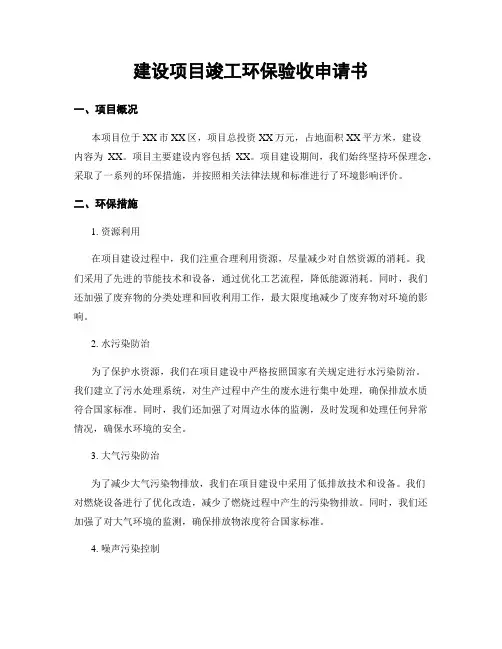 建设项目竣工环保验收申请书

一、项目概况

本项目位于XX市XX区，项目总投资XX万元，占地面积XX平方米，建设内容为 XX。项目主要建设内容包括 XX。项目建设期间，我们始终坚持环保理念，采取了一系列的环保措施，并按照相关法律法规和标准进行了环境影响评价。

二、环保措施

1. 资源利用

在项目建设过程中，我们注重合理利用资源，尽量减少对自然资源的消耗。我们采用了先进的节能技术和设备，通过优化工艺流程，降低能源消耗。同时，我们还加强了废弃物的分类处理和回收利用工作，最大限度地减少了废弃物对环境的影响。

2. 水污染防治

为了保护水资源，我们在项目建设中严格按照国家有关规定进行水污染防治。我们建立了污水处理系统，对生产过程中产生的废水进行集中处理，确保排放水质符合国家标准。同时，我们还加强了对周边水体的监测，及时发现和处理任何异常情况，确保水环境的安全。

3. 大气污染防治

为了减少大气污染物排放，我们在项目建设中采用了低排放技术和设备。我们对燃烧设备进行了优化改造，减少了燃烧过程中产生的污染物排放。同时，我们还加强了对大气环境的监测，确保排放物浓度符合国家标准。

4. 噪声污染控制